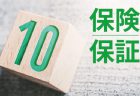 10

保険

保証